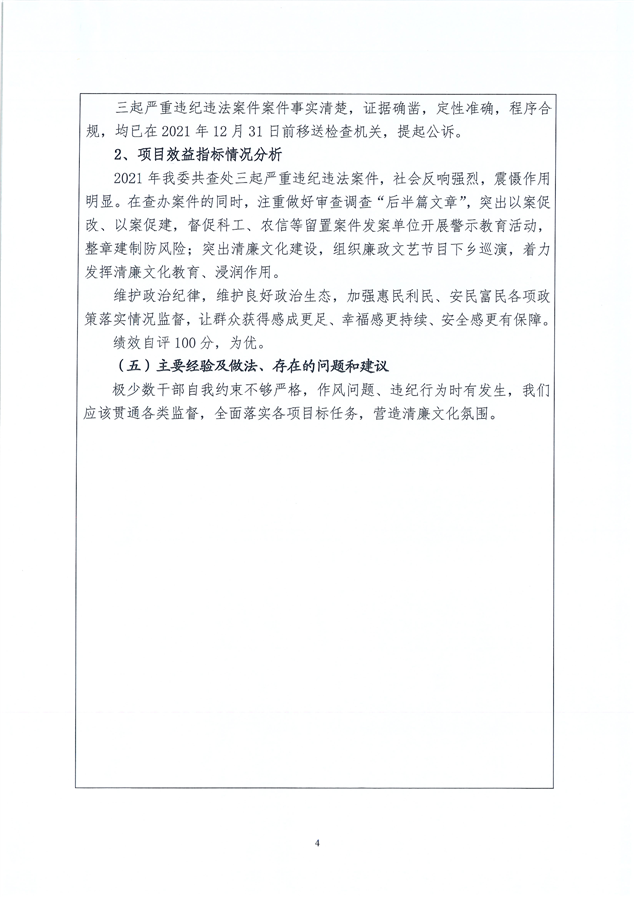 三起严重违纪违法案件案件事实清楚，证据确凿，定性准确，程序合规，均已在 2021 年 12 月 31 日前移送检查机关，提起公诉。

2、项目效益指标情况分析

2021 年我委共查处三起严重违纪违法案件，社会反响强烈，震慑作用明显。在查办案件的同时，注重做好审查调查“后半篇文章”，突出以案促改、以案促建，督促科工、农信等留置案件发案单位开展警示教育活动，整章建制防风险；突出清廉文化建设，组织廉政文艺节目下乡巡演，着力发挥清廉文化教育、浸润作用。

维护政治纪律，维护良好政治生态，加强惠民利民、安民富民各项政策落实情况监督，让群众获得感成更足、幸福感更持续、安全感更有保障。

绩效自评 100 分，为优。

（五）主要经验及做法、存在的问题和建议

极少数干部自我约束不够严格，作风问题、违纪行为时有发生，我们应该贯通各类监督，全面落实各项目标任务，营造清廉文化氛围。

4